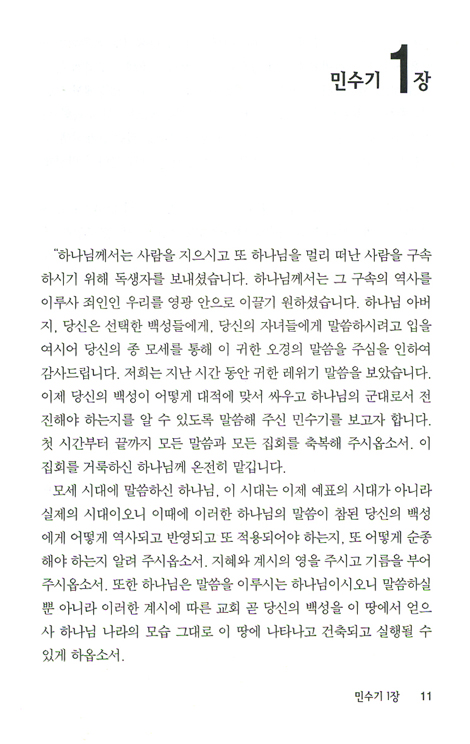 민수기 1장

"하나님께서는 사람을 지으시고 또 하나님을 멀리 떠난 사람을 구속하시기 위해 독생자를 보내셨습니다. 하나님께서는 그 구속의 역사를 이루사 죄인인 우리를 영광 안으로 이끌기 원하셨습니다. 하나님 아버지, 당신은 선택한 백성들에게, 당신의 자녀들에게 말씀하시려고 입을 여시어 당신의 종 모세를 통해 이 귀한 오경의 말씀을 주심을 인하여 감사드립니다. 저희는 지난 시간 동안 귀한 레위기 말씀을 보았습니다. 이제 당신의 백성이 어떻게 대적에 맞서 싸우고 하나님의 군대로서 전진해야 하는지를 알 수 있도록 말씀해 주신 민수기를 보고자 합니다. 첫 시간부터 끝까지 모든 말씀과 모든 집회를 축복해 주시옵소서. 이 집회를 거룩하신 하나님께 온전히 맡깁니다.

모세 시대에 말씀하신 하나님, 이 시대는 이제 예표의 시대가 아니라 실제의 시대이오니 이때에 이러한 하나님의 말씀이 참된 당신의 백성에게 어떻게 역사되고 반영되고 또 적용되어야 하는지, 또 어떻게 순종해야 하는지 알려 주시옵소서. 지혜와 계시의 영을 주시고 기름을 부어 주시옵소서. 또한 하나님은 말씀을 이루시는 하나님이시오니 말씀하실 뿐 아니라 이러한 계시에 따른 교회 곧 당신의 백성을 이 땅에서 얻으사 하나님 나라의 모습 그대로 이 땅에 나타나고 건축되고 실행될 수 있게 하옵소서.

민수기 1장 11